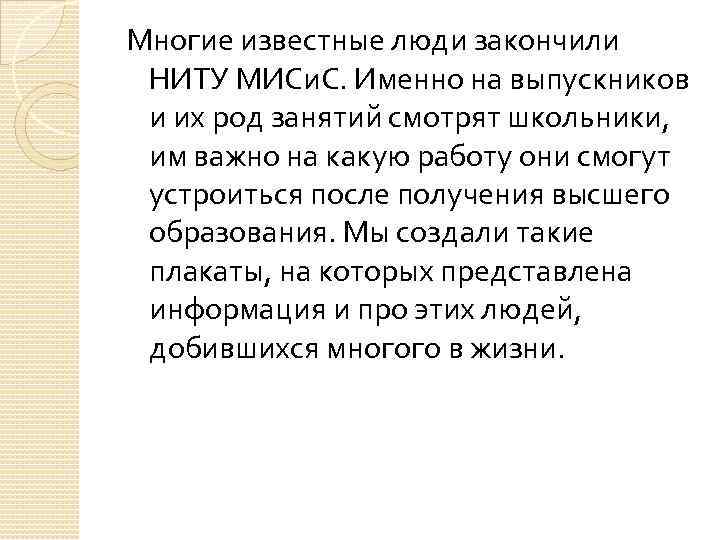 Многие известные люди закончили НИТУ МИСиС. Именно на выпускников и их род занятий смотрят школьники, им важно на какую работу они смогут устроиться после получения высшего образования. Мы создали такие плакаты, на которых представлена информация и про этих людей, добившихся многого в жизни.